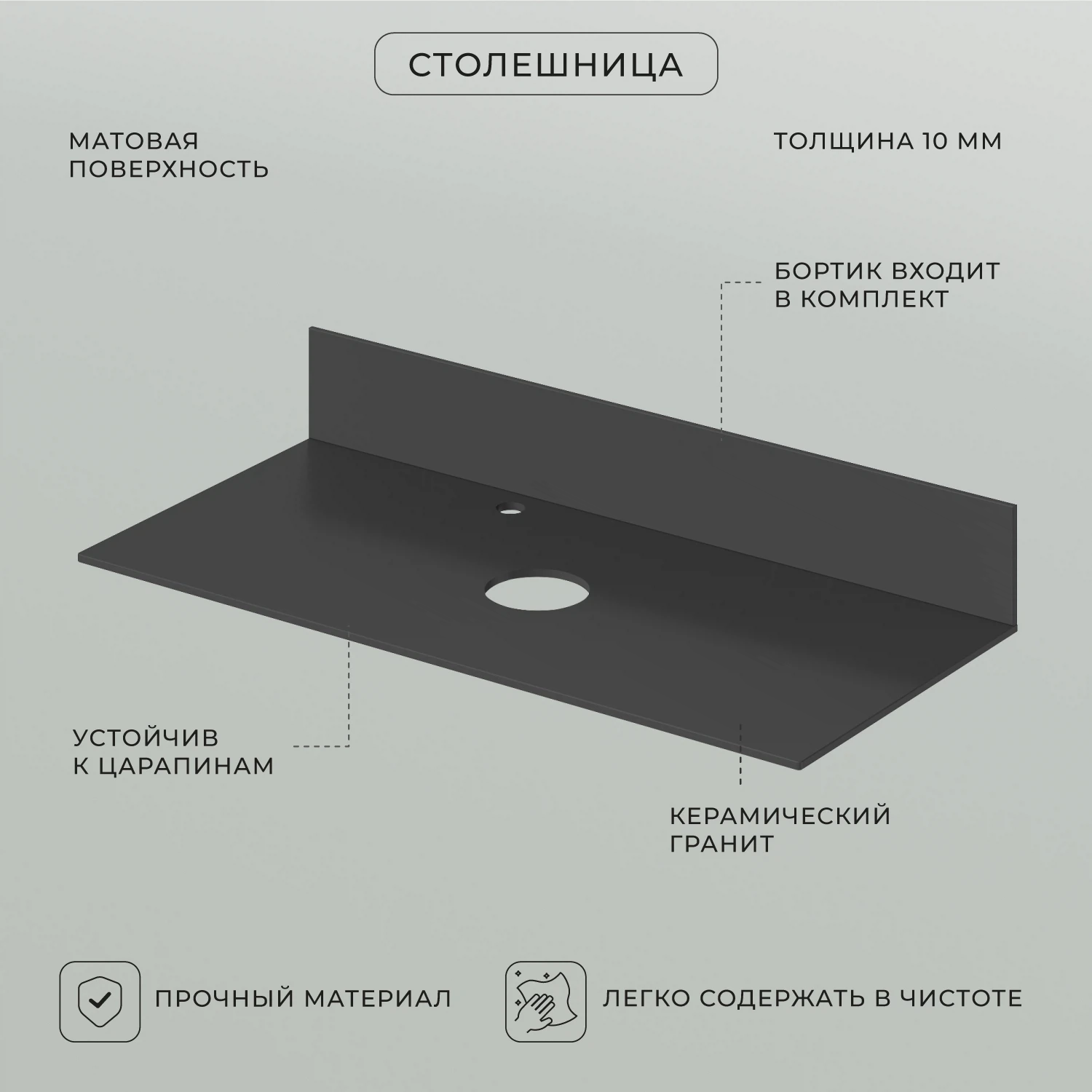 СТОЛЕШНИЦА

МАТОВАЯ ПОВЕРХНОСТЬ

ТОЛЩИНА 10 ММ

БОРТИК ВХОДИТ В КОМПЛЕКТ

УСТОЙЧИВ К ЦАРАПИНАМ

КЕРАМИЧЕСКИЙ ГРАНИТ

ПРОЧНЫЙ МАТЕРИАЛ

ЛЕГКО СОДЕРЖАТЬ В ЧИСТОТЕ